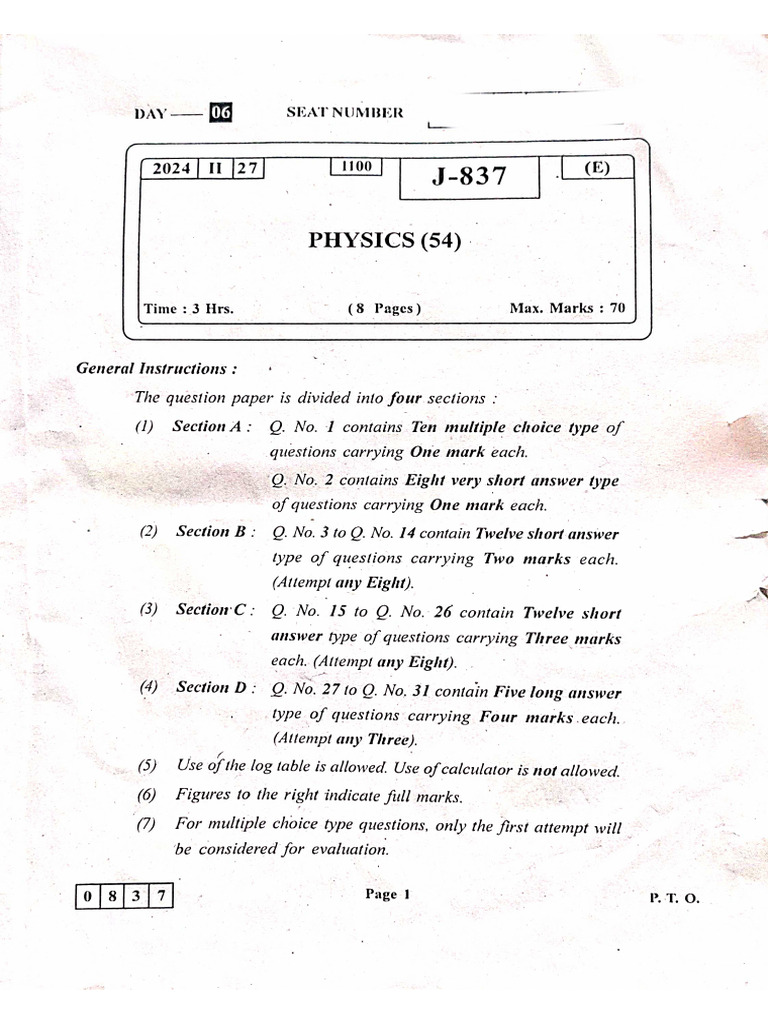 DAY — 06 SEAT NUMBER

2024 II 27 1100 J-837 (E)

PHYSICS (54)

Time : 3 Hrs. (8 Pages) Max. Marks : 70

General Instructions :

The question paper is divided into four sections :

(1) Section A : Q. No. 1 contains Ten multiple choice type of questions carrying One mark each.

Q. No. 2 contains Eight very short answer type of questions carrying One mark each.

(2) Section B : Q. No. 3 to Q. No. 14 contain Twelve short answer type of questions carrying Two marks each. (Attempt any Eight).

(3) Section C : Q. No. 15 to Q. No. 26 contain Twelve short answer type of questions carrying Three marks each. (Attempt any Eight).

(4) Section D : Q. No. 27 to Q. No. 31 contain Five long answer type of questions carrying Four marks each. (Attempt any Three).

(5) Use of the log table is allowed. Use of calculator is not allowed.

(6) Figures to the right indicate full marks.

(7) For multiple choice type questions, only the first attempt will be considered for evaluation.

0 8 3 7 Page 1 P. T. O.